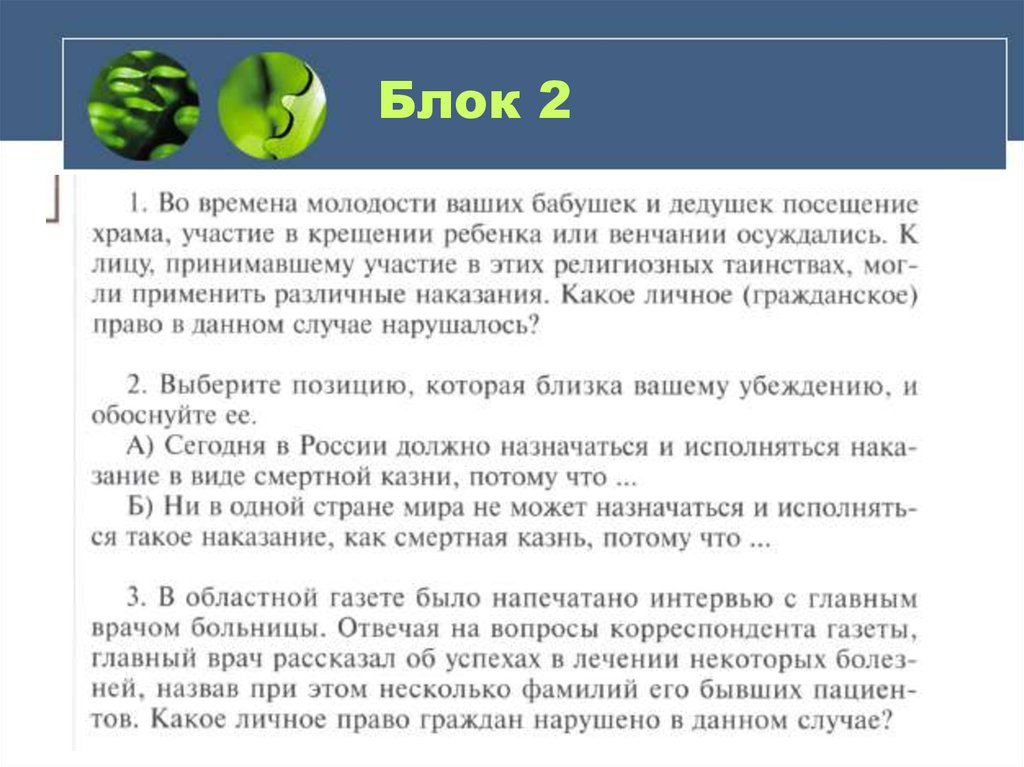 Блок 2

1. Во времена молодости ваших бабушек и дедушек посещение храма, участие в крещении ребенка или венчании осуждались. К лицу, принимавшему участие в этих религиозных таинствах, могли применить различные наказания. Какое личное (гражданское) право в данном случае нарушалось?

2. Выберите позицию, которая близка вашему убеждению, и обоснуйте ее.
А) Сегодня в России должно назначаться и исполняться наказание в виде смертной казни, потому что ...
Б) Ни в одной стране мира не может назначаться и исполняться такое наказание, как смертная казнь, потому что ...

3. В областной газете было напечатано интервью с главным врачом больницы. Отвечая на вопросы корреспондента газеты, главный врач рассказал об успехах в лечении некоторых болезней, назвав при этом несколько фамилий его бывших пациентов. Какое личное право граждан нарушено в данном случае?